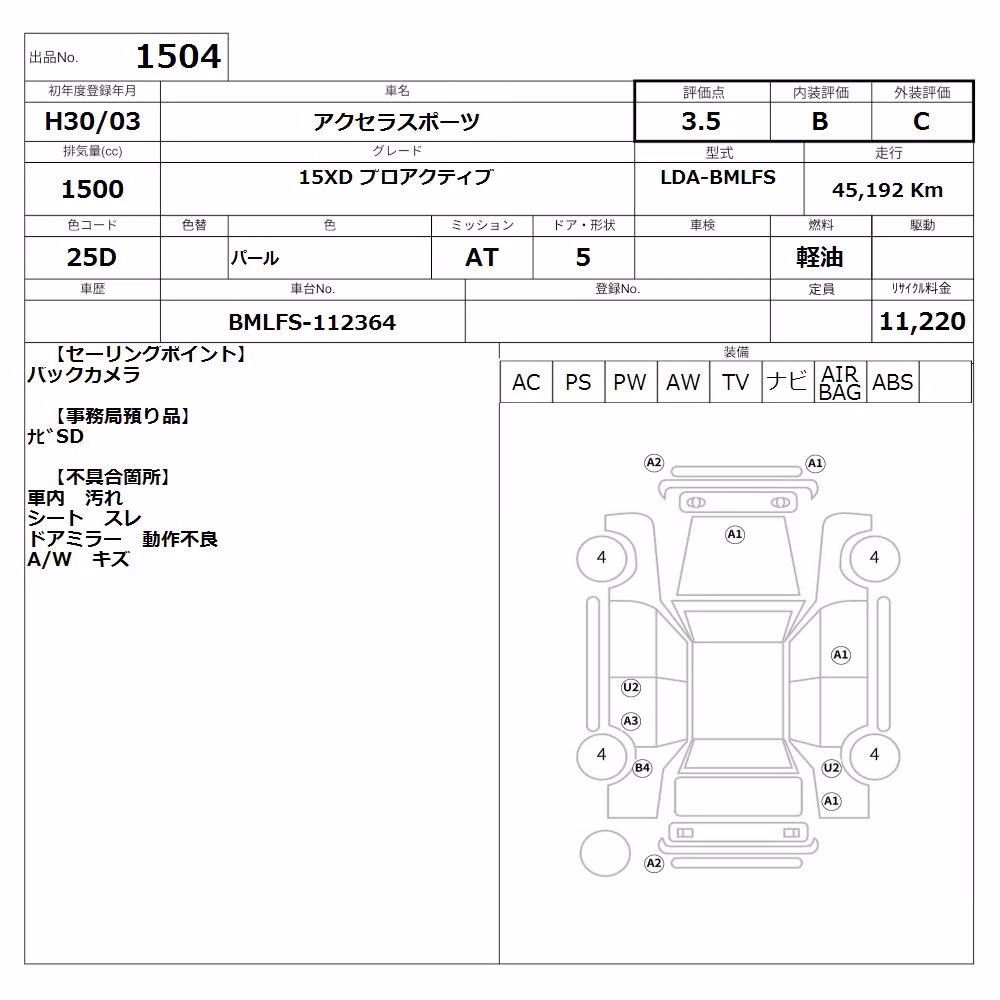 出品No. 1504

| 初年度登録年月 | 車名 | 評価点 | 内装評価 | 外装評価 |
|---|---|---|---|---|
| H30/03 | アクセラスポーツ | 3.5 | B | C |

| 排気量(cc) | グレード | 型式 | 走行 |
|---|---|---|---|
| 1500 | 15XD プロアクティブ | LDA-BMLFS | 45,192 Km |

| 色コード | 色替 | 色 | ミッション | ドア・形状 | 車検 | 燃料 | 駆動 |
|---|---|---|---|---|---|---|---|
| 25D | | パール | AT | 5 | | 軽油 | |

| 車歴 | 車台No. | 登録No. | 定員 | リサイクル料金 |
|---|---|---|---|---|
| | BMLFS-112364 | | | 11,220 |

【セーリングポイント】
バックカメラ

【事務局預り品】
ナビSD

【不具合箇所】
車内 汚れ
シート スレ
ドアミラー 動作不良
A/W キズ

装備
| AC | PS | PW | AW | TV | ナビ | AIR BAG | ABS | |
|---|---|---|---|---|---|---|---|---|

A2 A1 A1 4 4 A1 U2 A3 4 4 B4 U2 A1 A2